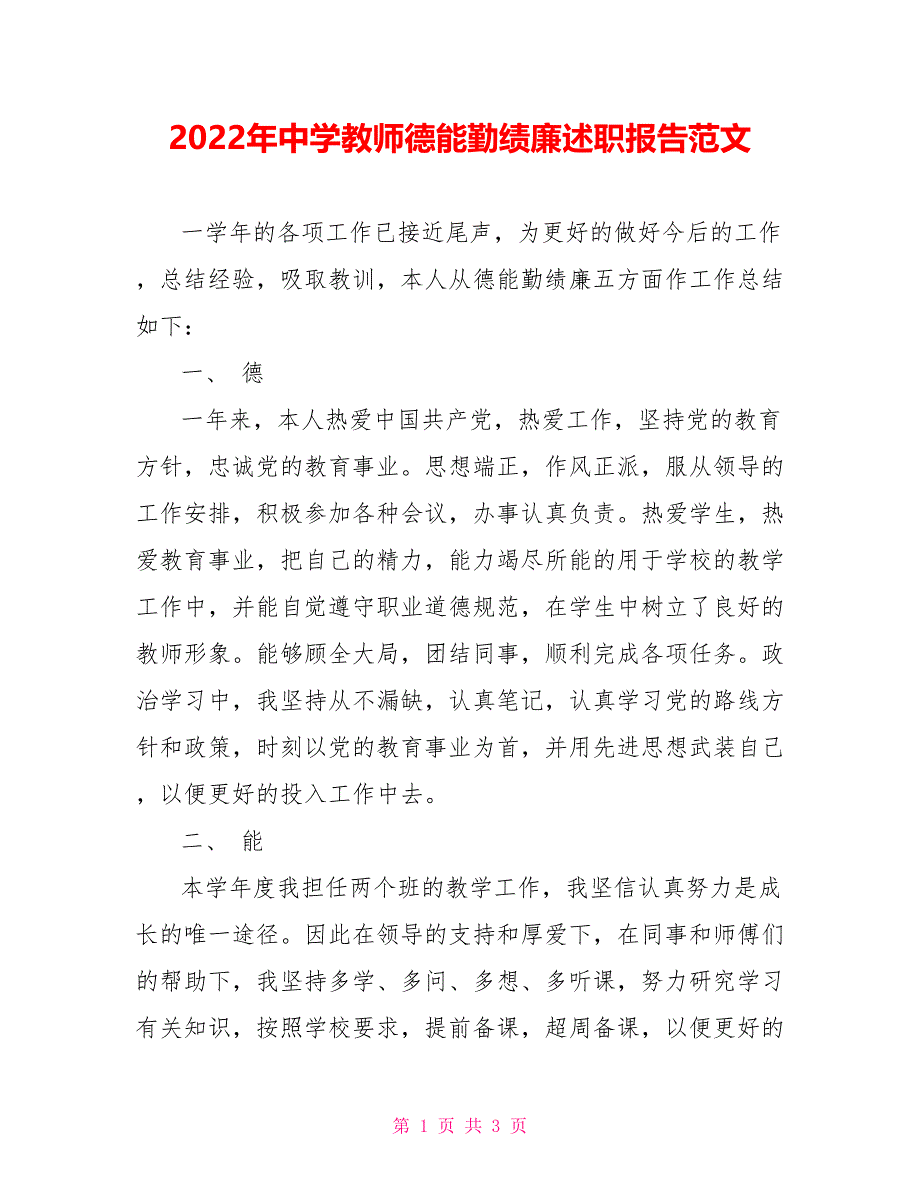 2022年中学教师德能勤绩廉述职报告范文

一学年的各项工作已接近尾声，为更好的做好今后的工作，总结经验，吸取教训，本人从德能勤绩廉五方面作工作总结如下：

一、 德

一年来，本人热爱中国共产党，热爱工作，坚持党的教育方针，忠诚党的教育事业。思想端正，作风正派，服从领导的工作安排，积极参加各种会议，办事认真负责。热爱学生，热爱教育事业，把自己的精力，能力竭尽所能的用于学校的教学工作中，并能自觉遵守职业道德规范，在学生中树立了良好的教师形象。能够顾全大局，团结同事，顺利完成各项任务。政治学习中，我坚持从不漏缺，认真笔记，认真学习党的路线方针和政策，时刻以党的教育事业为首，并用先进思想武装自己，以便更好的投入工作中去。

二、 能

本学年度我担任两个班的教学工作，我坚信认真努力是成长的唯一途径。因此在领导的支持和厚爱下，在同事和师傅们的帮助下，我坚持多学、多问、多想、多听课，努力研究学习有关知识，按照学校要求，提前备课，超周备课，以便更好的

第 1 页 共 3 页